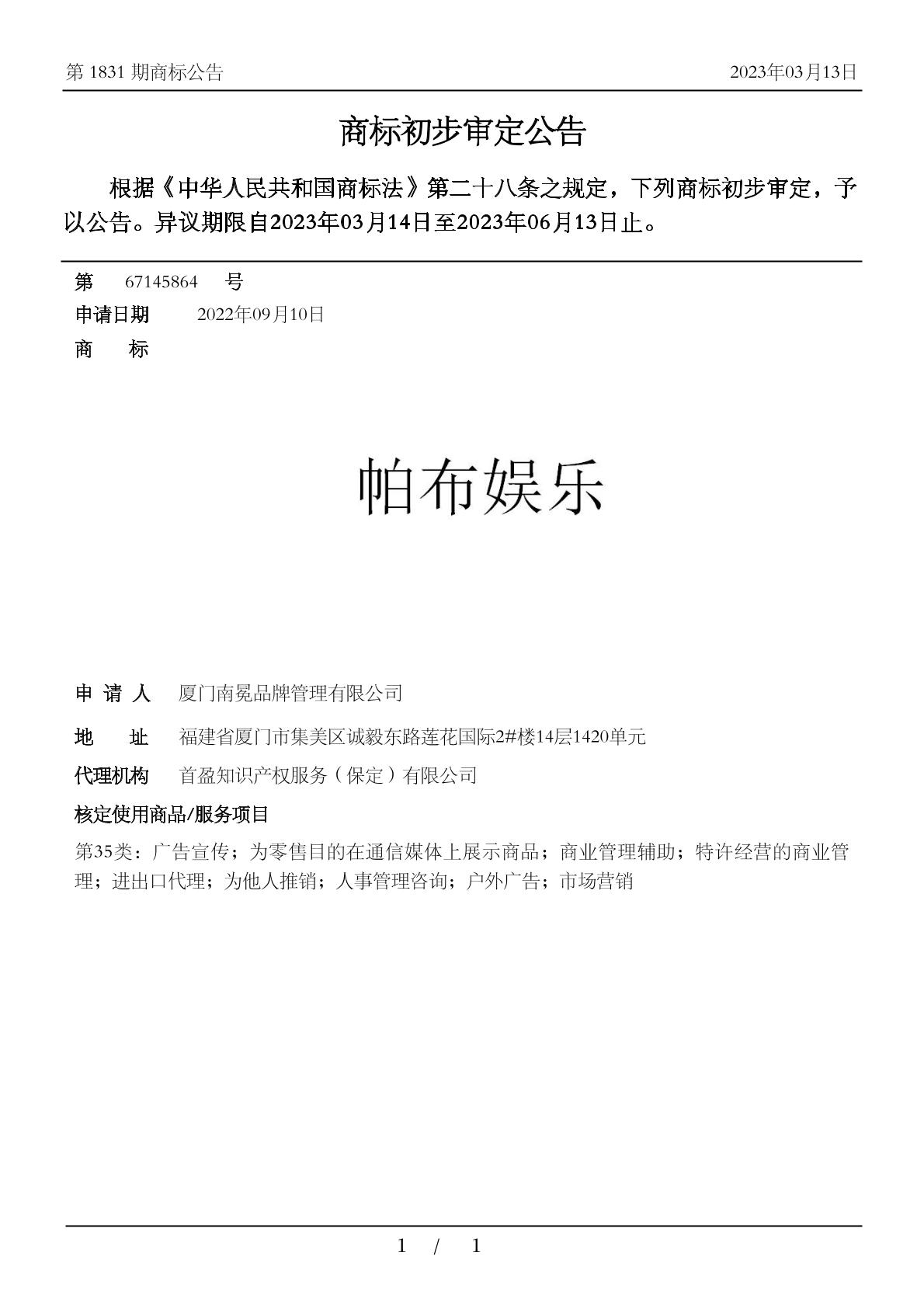 第 1831 期商标公告 2023年03月13日

商标初步审定公告

根据《中华人民共和国商标法》第二十八条之规定，下列商标初步审定，予以公告。异议期限自2023年03月14日至2023年06月13日止。

第 67145864 号
申请日期 2022年09月10日
商 标

帕布娱乐

申 请 人 厦门南冕品牌管理有限公司
地 址 福建省厦门市集美区诚毅东路莲花国际2#楼14层1420单元
代理机构 首盈知识产权服务（保定）有限公司
核定使用商品/服务项目
第35类：广告宣传；为零售目的在通信媒体上展示商品；商业管理辅助；特许经营的商业管理；进出口代理；为他人推销；人事管理咨询；户外广告；市场营销

1 / 1